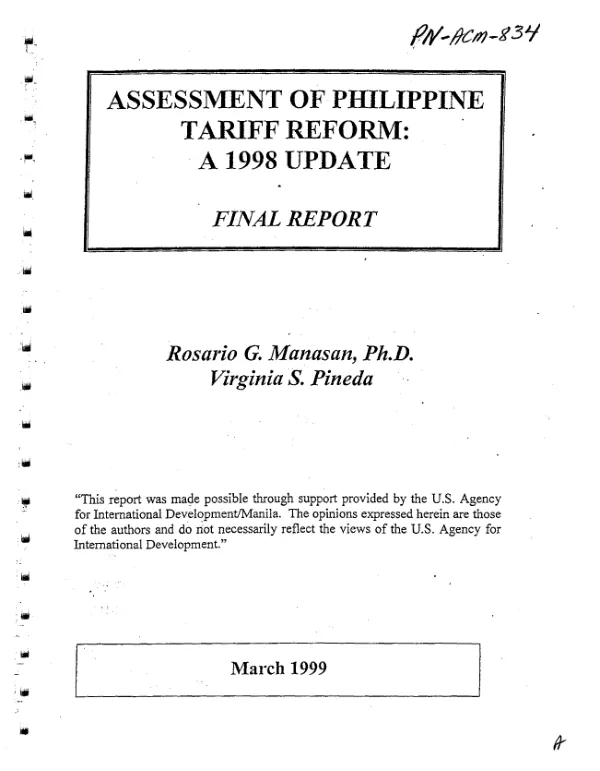 PN-ACM-834

ASSESSMENT OF PHILIPPINE TARIFF REFORM: A 1998 UPDATE

FINAL REPORT

Rosario G. Manasan, Ph.D.
Virginia S. Pineda

"This report was made possible through support provided by the U.S. Agency for International Development/Manila. The opinions expressed herein are those of the authors and do not necessarily reflect the views of the U.S. Agency for International Development."

March 1999

A